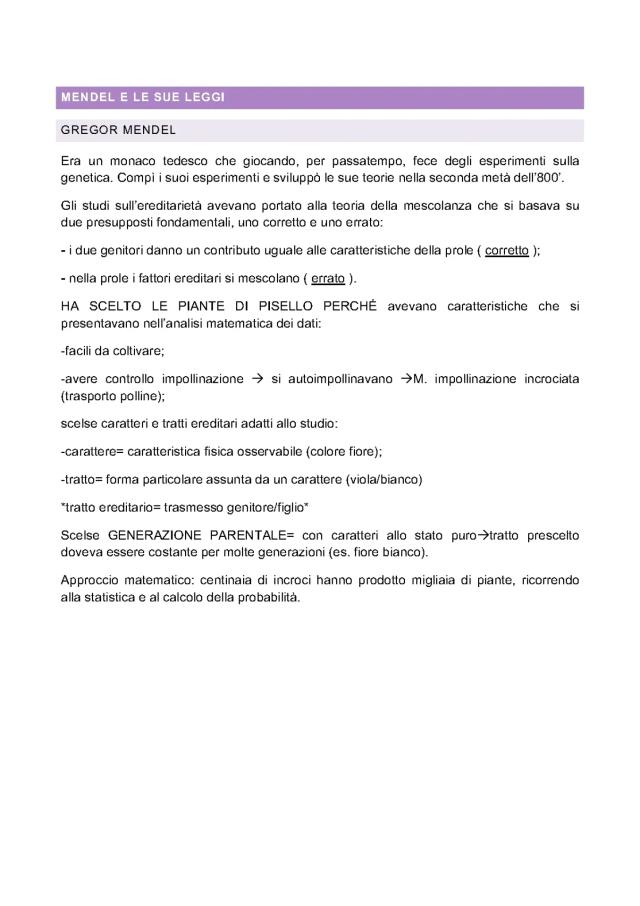 MENDEL E LE SUE LEGGI

GREGOR MENDEL

Era un monaco tedesco che giocando, per passatempo, fece degli esperimenti sulla genetica. Compì i suoi esperimenti e sviluppò le sue teorie nella seconda metà dell'800'.

Gli studi sull'ereditarietà avevano portato alla teoria della mescolanza che si basava su due presupposti fondamentali, uno corretto e uno errato:

- i due genitori danno un contributo uguale alle caratteristiche della prole ( corretto );

- nella prole i fattori ereditari si mescolano ( errato ).

HA SCELTO LE PIANTE DI PISELLO PERCHÉ avevano caratteristiche che si presentavano nell'analisi matematica dei dati:

-facili da coltivare;

-avere controllo impollinazione → si autoimpollinavano →M. impollinazione incrociata (trasporto polline);

scelse caratteri e tratti ereditari adatti allo studio:

-carattere= caratteristica fisica osservabile (colore fiore);

-tratto= forma particolare assunta da un carattere (viola/bianco)

"tratto ereditario= trasmesso genitore/figlio"

Scelse GENERAZIONE PARENTALE= con caratteri allo stato puro→tratto prescelto doveva essere costante per molte generazioni (es. fiore bianco).

Approccio matematico: centinaia di incroci hanno prodotto migliaia di piante, ricorrendo alla statistica e al calcolo della probabilità.